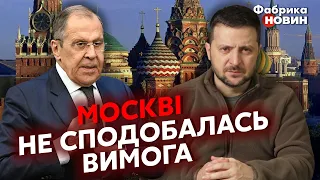 Фабрика
НОВИН

МОСКВІ
НЕ СПОДОБАЛАСЬ
ВИМОГА